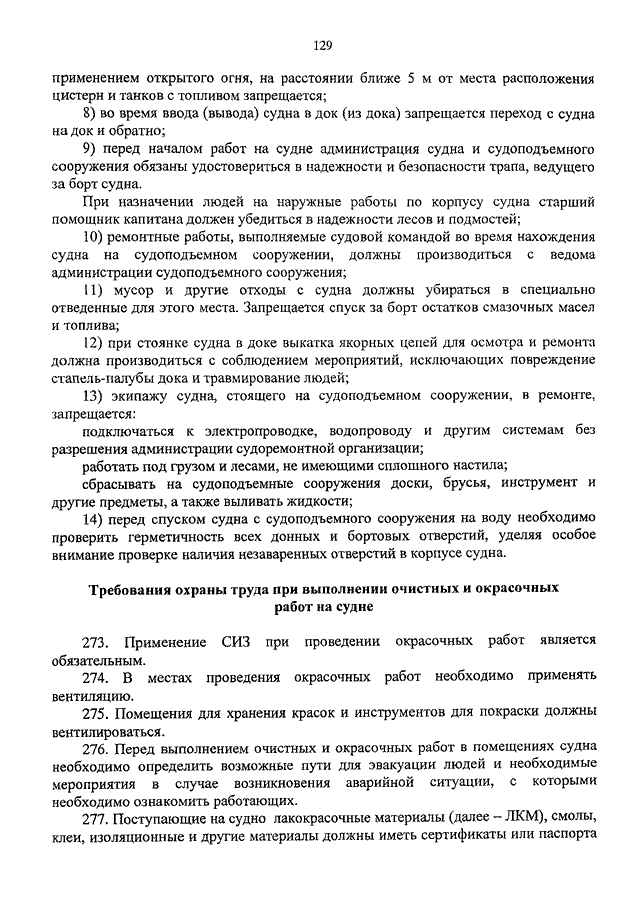 129

применением открытого огня, на расстоянии ближе 5 м от места расположения цистерн и танков с топливом запрещается;

8) во время ввода (вывода) судна в док (из дока) запрещается переход с судна на док и обратно;

9) перед началом работ на судне администрация судна и судоподъемного сооружения обязаны удостовериться в надежности и безопасности трапа, ведущего за борт судна.

При назначении людей на наружные работы по корпусу судна старший помощник капитана должен убедиться в надежности лесов и подмостей;

10) ремонтные работы, выполняемые судовой командой во время нахождения судна на судоподъемном сооружении, должны производиться с ведома администрации судоподъемного сооружения;

11) мусор и другие отходы с судна должны убираться в специально отведенные для этого места. Запрещается спуск за борт остатков смазочных масел и топлива;

12) при стоянке судна в доке выкатка якорных цепей для осмотра и ремонта должна производиться с соблюдением мероприятий, исключающих повреждение стапель-палубы дока и травмирование людей;

13) экипажу судна, стоящего на судоподъемном сооружении, в ремонте, запрещается:

подключаться к электропроводке, водопроводу и другим системам без разрешения администрации судоремонтной организации;

работать под грузом и лесами, не имеющими сплошного настила;

сбрасывать на судоподъемные сооружения доски, брусья, инструмент и другие предметы, а также выливать жидкости;

14) перед спуском судна с судоподъемного сооружения на воду необходимо проверить герметичность всех донных и бортовых отверстий, уделяя особое внимание проверке наличия незаваренных отверстий в корпусе судна.

Требования охраны труда при выполнении очистных и окрасочных работ на судне

273. Применение СИЗ при проведении окрасочных работ является обязательным.

274. В местах проведения окрасочных работ необходимо применять вентиляцию.

275. Помещения для хранения красок и инструментов для покраски должны вентилироваться.

276. Перед выполнением очистных и окрасочных работ в помещениях судна необходимо определить возможные пути для эвакуации людей и необходимые мероприятия в случае возникновения аварийной ситуации, с которыми необходимо ознакомить работающих.

277. Поступающие на судно лакокрасочные материалы (далее – ЛКМ), смолы, клеи, изоляционные и другие материалы должны иметь сертификаты или паспорта